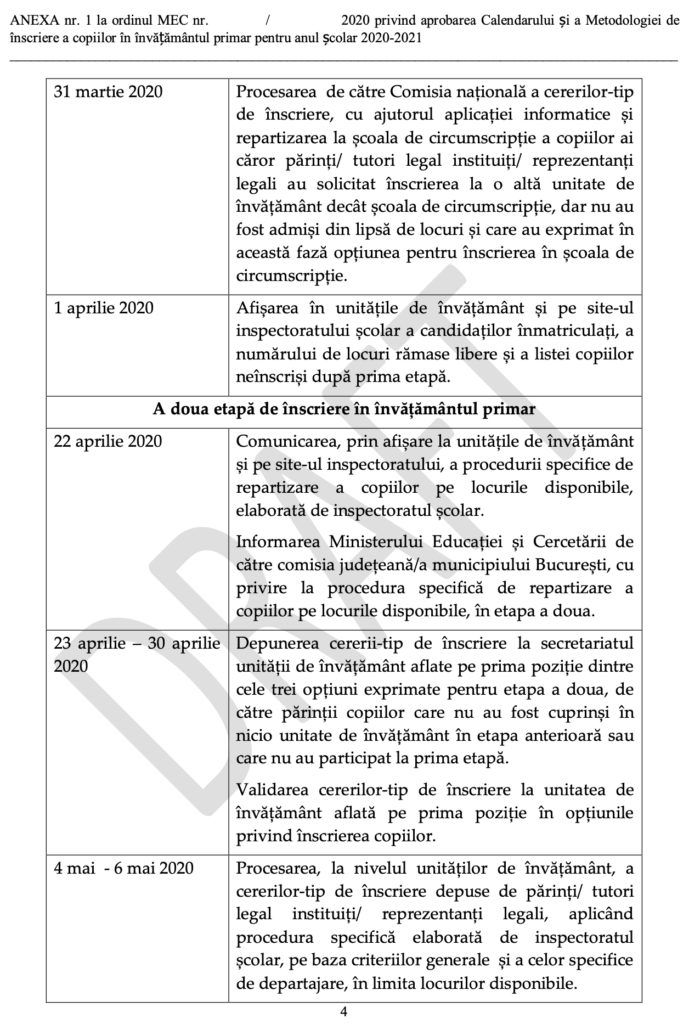 ANEXA nr. 1 la ordinul MEC nr. / 2020 privind aprobarea Calendarului și a Metodologiei de înscriere a copiilor în învățământul primar pentru anul școlar 2020-2021

| 31 martie 2020 | Procesarea de către Comisia națională a cererilor-tip de înscriere, cu ajutorul aplicației informatice și repartizarea la școala de circumscripție a copiilor ai căror părinți/ tutori legal instituiți/ reprezentanți legali au solicitat înscrierea la o altă unitate de învățământ decât școala de circumscripție, dar nu au fost admiși din lipsă de locuri și care au exprimat în această fază opțiunea pentru înscrierea în școala de circumscripție. |
|---|---|
| 1 aprilie 2020 | Afișarea în unitățile de învățământ și pe site-ul inspectoratului școlar a candidaților înmatriculați, a numărului de locuri rămase libere și a listei copiilor neînscriși după prima etapă. |
| A doua etapă de înscriere în învățământul primar | |
| 22 aprilie 2020 | Comunicarea, prin afișare la unitățile de învățământ și pe site-ul inspectoratului, a procedurii specifice de repartizare a copiilor pe locurile disponibile, elaborată de inspectoratul școlar. Informarea Ministerului Educației și Cercetării de către comisia județeană/a municipiului București, cu privire la procedura specifică de repartizare a copiilor pe locurile disponibile, în etapa a doua. |
| 23 aprilie – 30 aprilie 2020 | Depunerea cererii-tip de înscriere la secretariatul unității de învățământ aflate pe prima poziție dintre cele trei opțiuni exprimate pentru etapa a doua, de către părinții copiilor care nu au fost cuprinși în nicio unitate de învățământ în etapa anterioară sau care nu au participat la prima etapă. Validarea cererilor-tip de înscriere la unitatea de învățământ aflată pe prima poziție în opțiunile privind înscrierea copiilor. |
| 4 mai - 6 mai 2020 | Procesarea, la nivelul unităților de învățământ, a cererilor-tip de înscriere depuse de părinți/ tutori legal instituiți/ reprezentanți legali, aplicând procedura specifică elaborată de inspectoratul școlar, pe baza criteriilor generale și a celor specifice de departajare, în limita locurilor disponibile. |

4

DRAFT